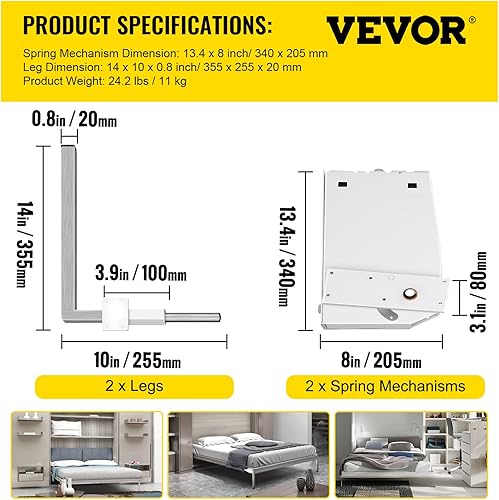 PRODUCT SPECIFICATIONS:

VEVOR®

Spring Mechanism Dimension: 13.4 x 8 inch/ 340 x 205 mm
Leg Dimension: 14 x 10 x 0.8 inch/ 355 x 255 x 20 mm
Product Weight: 24.2 lbs / 11 kg

0.8in / 20mm

14in / 355mm

3.9in / 100mm

10in / 255mm

2 x Legs

13.4in / 340mm

3.1in / 80mm

8in / 205mm

2 x Spring Mechanisms